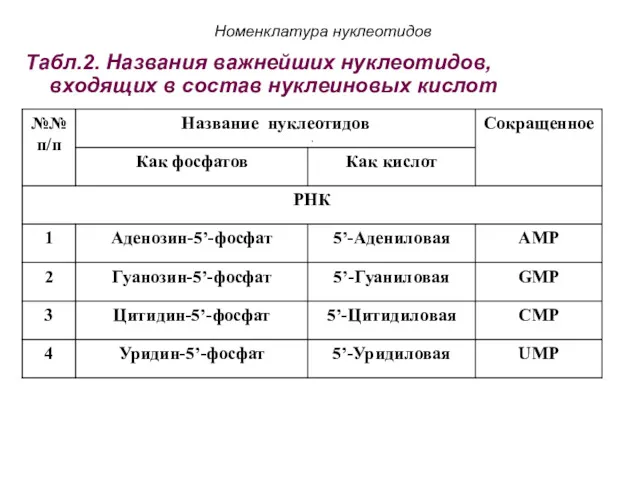 Номенклатура нуклеотидов

Табл.2. Названия важнейших нуклеотидов, входящих в состав нуклеиновых кислот

| №№ п/п | Название нуклеотидов | | Сокращенное |
|---|---|---|---|
| | Как фосфатов | Как кислот | |
| РНК | | | |
| 1 | Аденозин-5’-фосфат | 5’-Адениловая | AMP |
| 2 | Гуанозин-5’-фосфат | 5’-Гуаниловая | GMP |
| 3 | Цитидин-5’-фосфат | 5’-Цитидиловая | CMP |
| 4 | Уридин-5’-фосфат | 5’-Уридиловая | UMP |